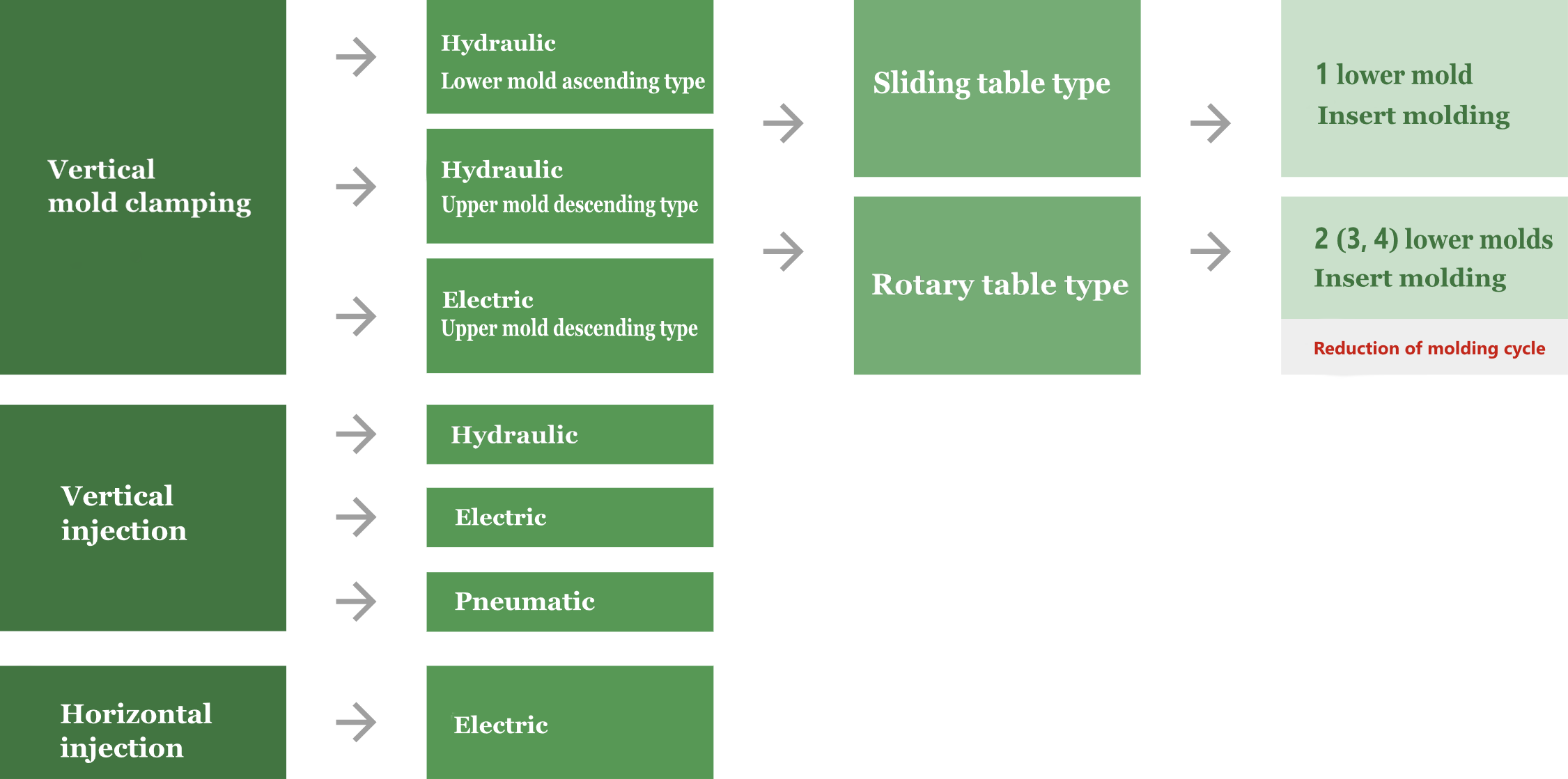 Vertical mold clamping

Hydraulic
Lower mold ascending type

Hydraulic
Upper mold descending type

Electric
Upper mold descending type

Sliding table type

Rotary table type

1 lower mold
Insert molding

2 (3, 4) lower molds
Insert molding

Reduction of molding cycle

Vertical injection

Hydraulic

Electric

Pneumatic

Horizontal injection

Electric